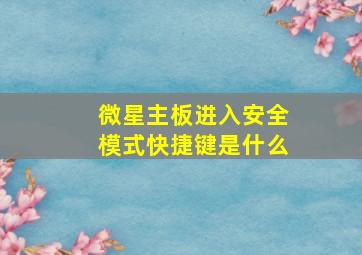 微星主板进入安全模式快捷键是什么